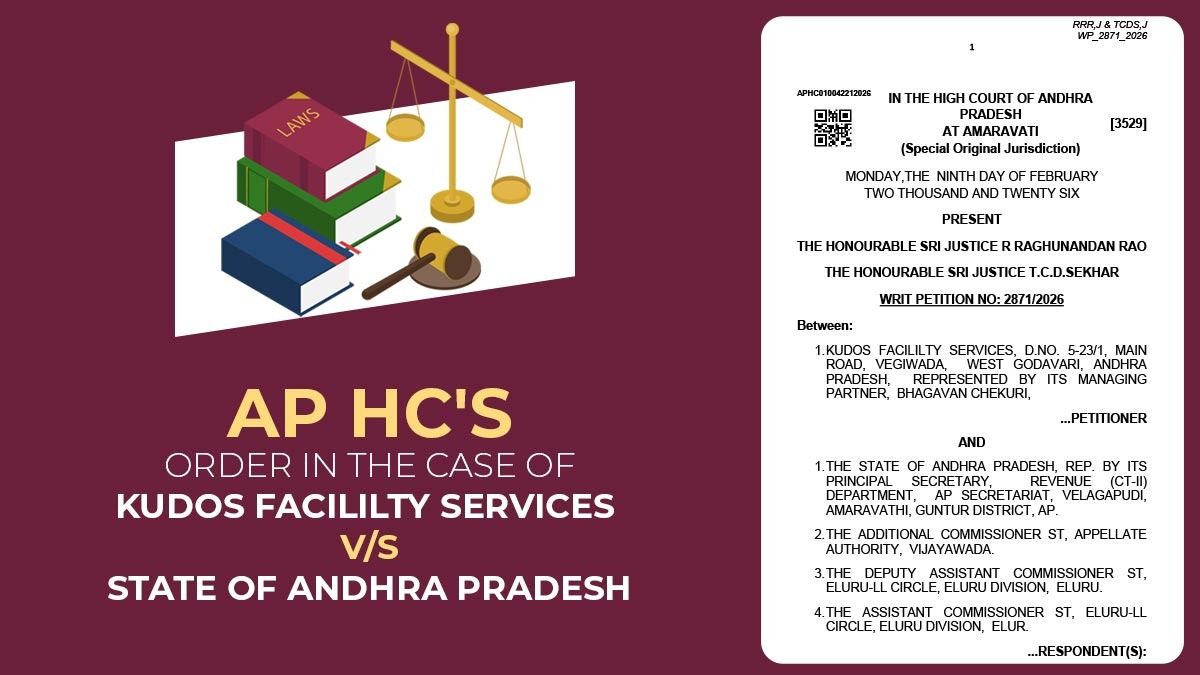 LAWS

AP HC'S
ORDER IN THE CASE OF
KUDOS FACILILTY SERVICES
V/S
STATE OF ANDHRA PRADESH

RRR,J & TCDS,J
WP_2871_2026

1

APHC010042212026

IN THE HIGH COURT OF ANDHRA PRADESH
AT AMARAVATI
(Special Original Jurisdiction)

[3529]

MONDAY,THE NINTH DAY OF FEBRUARY
TWO THOUSAND AND TWENTY SIX

PRESENT

THE HONOURABLE SRI JUSTICE R RAGHUNANDAN RAO

THE HONOURABLE SRI JUSTICE T.C.D.SEKHAR

WRIT PETITION NO: 2871/2026

Between:

1.KUDOS FACILILTY SERVICES, D.NO. 5-23/1, MAIN ROAD, VEGIWADA, WEST GODAVARI, ANDHRA PRADESH, REPRESENTED BY ITS MANAGING PARTNER, BHAGAVAN CHEKURI,

...PETITIONER

AND

1.THE STATE OF ANDHRA PRADESH, REP. BY ITS PRINCIPAL SECRETARY, REVENUE (CT-II) DEPARTMENT, AP SECRETARIAT, VELAGAPUDI, AMARAVATHI, GUNTUR DISTRICT, AP.

2.THE ADDITIONAL COMMISSIONER ST, APPELLATE AUTHORITY, VIJAYAWADA.

3.THE DEPUTY ASSISTANT COMMISSIONER ST, ELURU-LL CIRCLE, ELURU DIVISION, ELURU.

4.THE ASSISTANT COMMISSIONER ST, ELURU-LL CIRCLE, ELURU DIVISION, ELUR.

...RESPONDENT(S):